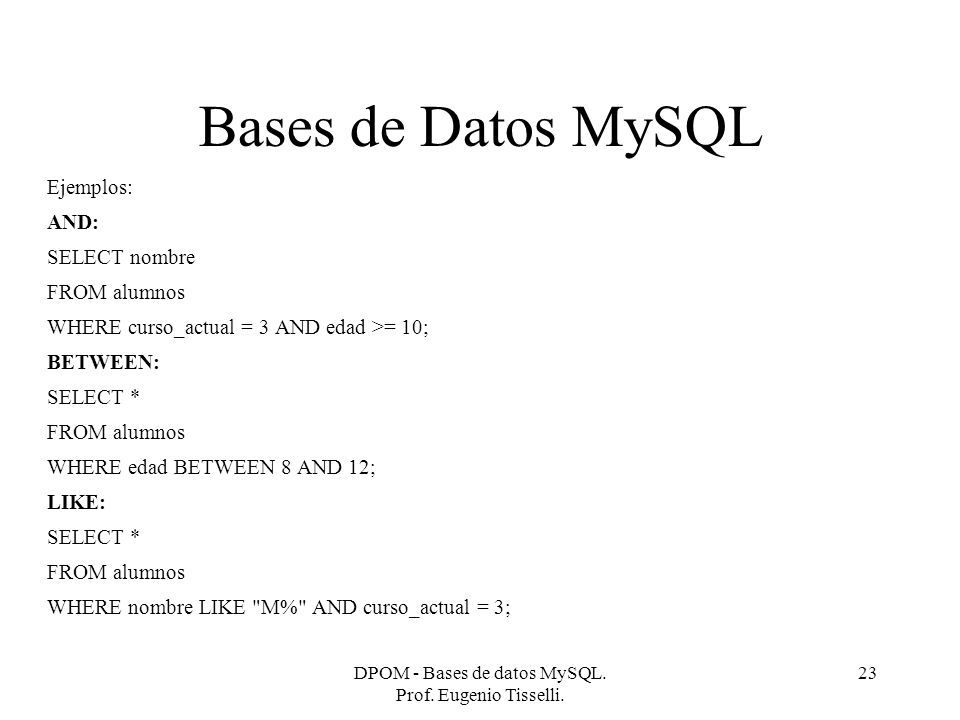 Bases de Datos MySQL

Ejemplos:

AND:

SELECT nombre

FROM alumnos

WHERE curso_actual = 3 AND edad >= 10;

BETWEEN:

SELECT *

FROM alumnos

WHERE edad BETWEEN 8 AND 12;

LIKE:

SELECT *

FROM alumnos

WHERE nombre LIKE "M%" AND curso_actual = 3;

DPOM - Bases de datos MySQL. Prof. Eugenio Tisselli.

23